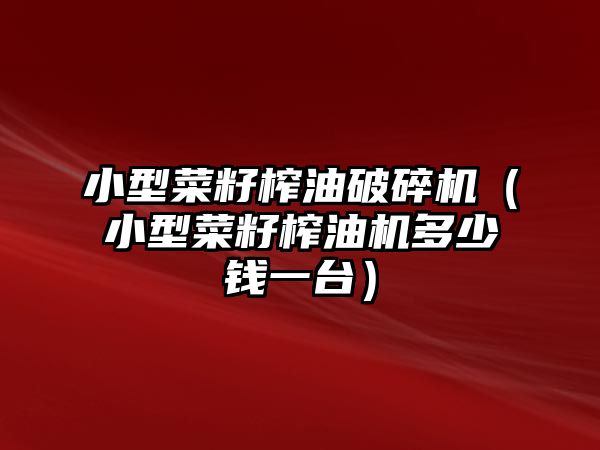 小型菜籽榨油破碎机（小型菜籽榨油机多少钱一台）